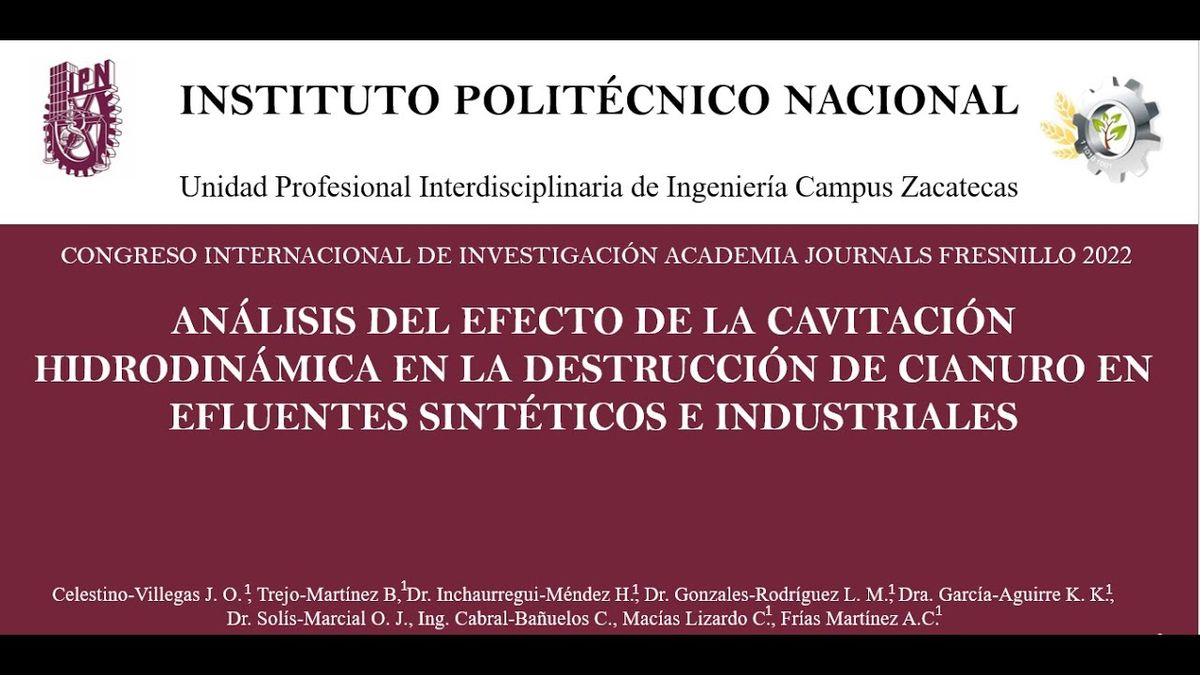 IPN

INSTITUTO POLITÉCNICO NACIONAL

Unidad Profesional Interdisciplinaria de Ingeniería Campus Zacatecas

CONGRESO INTERNACIONAL DE INVESTIGACIÓN ACADEMIA JOURNALS FRESNILLO 2022

ANÁLISIS DEL EFECTO DE LA CAVITACIÓN HIDRODINÁMICA EN LA DESTRUCCIÓN DE CIANURO EN EFLUENTES SINTÉTICOS E INDUSTRIALES

Celestino-Villegas J. O.$^1$, Trejo-Martínez B.$^1$, Dr. Inchaurregui-Méndez H.$^1$, Dr. Gonzales-Rodríguez L. M.$^1$, Dra. García-Aguirre K. K.$^1$, Dr. Solís-Marcial O. J., Ing. Cabral-Bañuelos C., Macías Lizardo C.$^1$, Frías Martínez A.C.$^1$